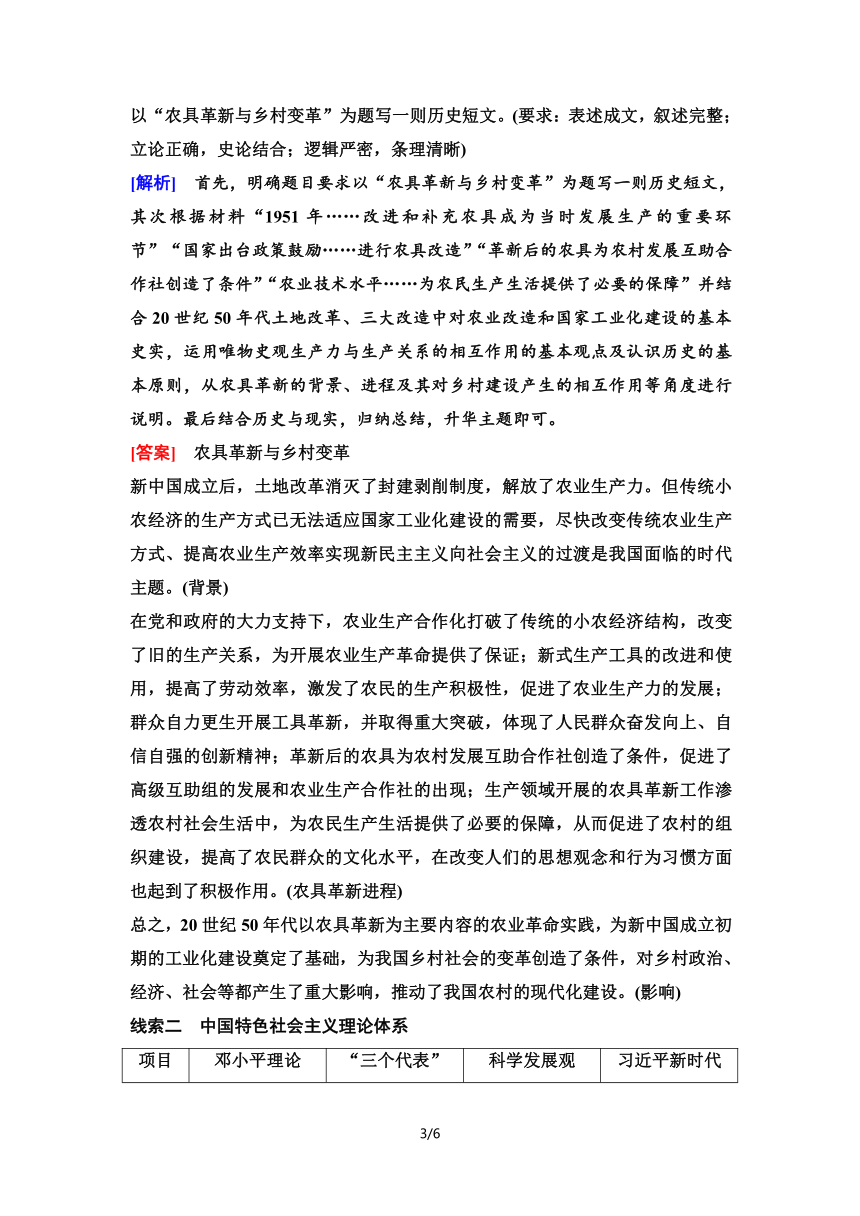 以“农具革新与乡村变革”为题写一则历史短文。(要求：表述成文，叙述完整；立论正确，史论结合；逻辑严密，条理清晰)

[解析] 首先，明确题目要求以“农具革新与乡村变革”为题写一则历史短文，其次根据材料“1951 年……改进和补充农具成为当时发展生产的重要环节”“国家出台政策鼓励……进行农具改造”“革新后的农具为农村发展互助合作社创造了条件”“农业技术水平……为农民生产生活提供了必要的保障”并结合 20 世纪 50 年代土地改革、三大改造中对农业改造和国家工业化建设的基本史实，运用唯物史观生产力与生产关系的相互作用的基本观点及认识历史的基本原则，从农具革新的背景、进程及其对乡村建设产生的相互作用等角度进行说明。最后结合历史与现实，归纳总结，升华主题即可。

[答案] 农具革新与乡村变革

新中国成立后，土地改革消灭了封建剥削制度，解放了农业生产力。但传统小农经济的生产方式已无法适应国家工业化建设的需要，尽快改变传统农业生产方式、提高农业生产效率实现新民主主义向社会主义的过渡是我国面临的时代主题。(背景)

在党和政府的大力支持下，农业生产合作化打破了传统的小农经济结构，改变了旧的生产关系，为开展农业生产革命提供了保证；新式生产工具的改进和使用，提高了劳动效率，激发了农民的生产积极性，促进了农业生产力的发展；群众自力更生开展工具革新，并取得重大突破，体现了人民群众奋发向上、自信自强的创新精神；革新后的农具为农村发展互助合作社创造了条件，促进了高级互助组的发展和农业生产合作社的出现；生产领域开展的农具革新工作渗透农村社会生活中，为农民生产生活提供了必要的保障，从而促进了农村的组织建设，提高了农民群众的文化水平，在改变人们的思想观念和行为习惯方面也起到了积极作用。(农具革新进程)

总之，20 世纪 50 年代以农具革新为主要内容的农业革命实践，为新中国成立初期的工业化建设奠定了基础，为我国乡村社会的变革创造了条件，对乡村政治、经济、社会等都产生了重大影响，推动了我国农村的现代化建设。(影响)

线索二 中国特色社会主义理论体系

| 项目 | 邓小平理论 | “三个代表” | 科学发展观 | 习近平新时代 |
|---|---|---|---|---|

3/6